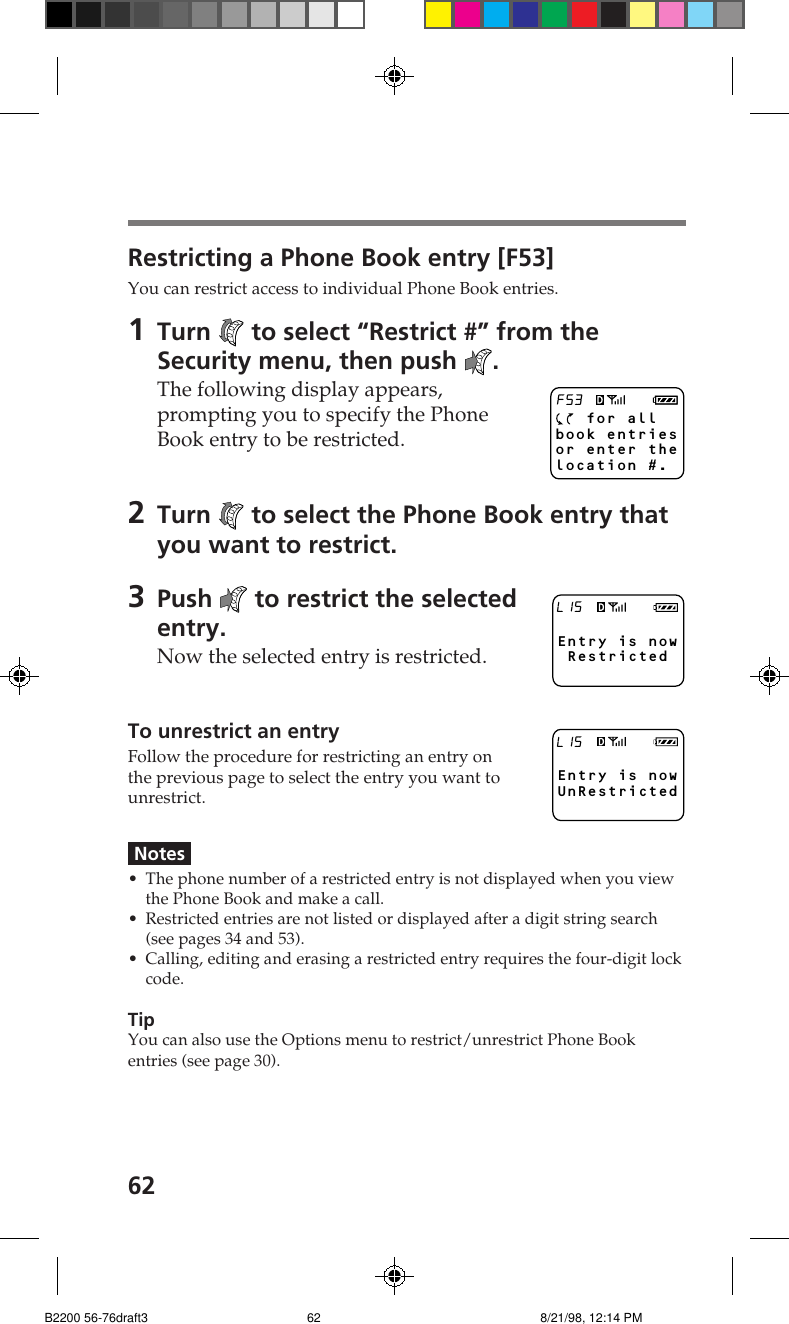 Restricting a Phone Book entry [F53]

You can restrict access to individual Phone Book entries.

1 Turn to select “Restrict #” from the Security menu, then push .

The following display appears, prompting you to specify the Phone Book entry to be restricted.

F53
for all
book entries
or enter the
location #.

2 Turn to select the Phone Book entry that you want to restrict.

3 Push to restrict the selected entry.

Now the selected entry is restricted.

L 15
Entry is now
Restricted

To unrestrict an entry

Follow the procedure for restricting an entry on the previous page to select the entry you want to unrestrict.

L 15
Entry is now
UnRestricted

Notes

• The phone number of a restricted entry is not displayed when you view the Phone Book and make a call.
• Restricted entries are not listed or displayed after a digit string search (see pages 34 and 53).
• Calling, editing and erasing a restricted entry requires the four-digit lock code.

Tip

You can also use the Options menu to restrict/unrestrict Phone Book entries (see page 30).

62

B2200 56-76draft3 62 8/21/98, 12:14 PM